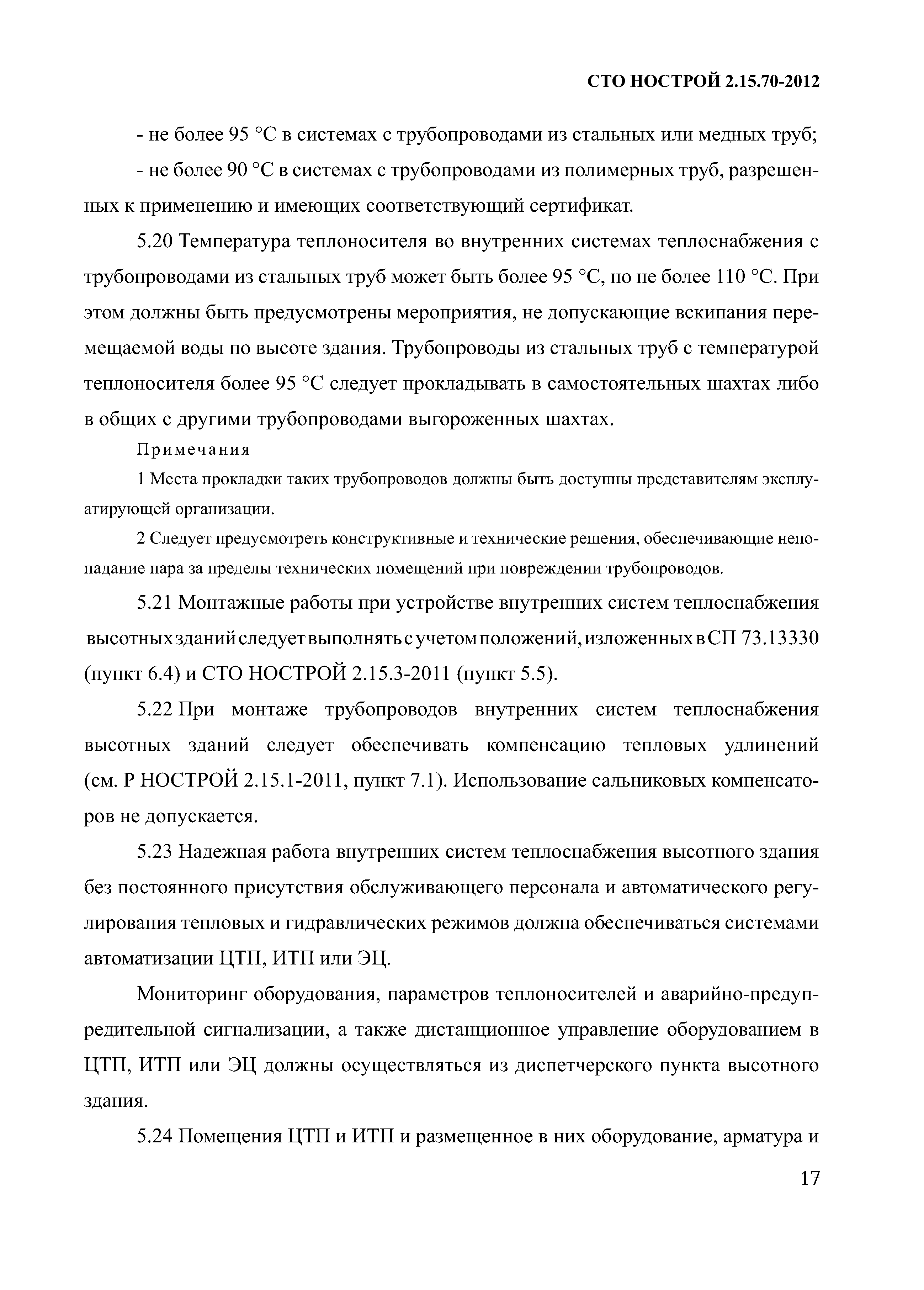 СТО НОСТРОЙ 2.15.70-2012

- не более 95 °С в системах с трубопроводами из стальных или медных труб;

- не более 90 °С в системах с трубопроводами из полимерных труб, разрешенных к применению и имеющих соответствующий сертификат.

5.20 Температура теплоносителя во внутренних системах теплоснабжения с трубопроводами из стальных труб может быть более 95 °С, но не более 110 °С. При этом должны быть предусмотрены мероприятия, не допускающие вскипания перемещаемой воды по высоте здания. Трубопроводы из стальных труб с температурой теплоносителя более 95 °С следует прокладывать в самостоятельных шахтах либо в общих с другими трубопроводами выгороженных шахтах.

Примечания

1 Места прокладки таких трубопроводов должны быть доступны представителям эксплуатирующей организации.

2 Следует предусмотреть конструктивные и технические решения, обеспечивающие непопадание пара за пределы технических помещений при повреждении трубопроводов.

5.21 Монтажные работы при устройстве внутренних систем теплоснабжения высотных зданий следует выполнять с учетом положений, изложенных в СП 73.13330 (пункт 6.4) и СТО НОСТРОЙ 2.15.3-2011 (пункт 5.5).

5.22 При монтаже трубопроводов внутренних систем теплоснабжения высотных зданий следует обеспечивать компенсацию тепловых удлинений (см. Р НОСТРОЙ 2.15.1-2011, пункт 7.1). Использование сальниковых компенсаторов не допускается.

5.23 Надежная работа внутренних систем теплоснабжения высотного здания без постоянного присутствия обслуживающего персонала и автоматического регулирования тепловых и гидравлических режимов должна обеспечиваться системами автоматизации ЦТП, ИТП или ЭЦ.

Мониторинг оборудования, параметров теплоносителей и аварийно-предупредительной сигнализации, а также дистанционное управление оборудованием в ЦТП, ИТП или ЭЦ должны осуществляться из диспетчерского пункта высотного здания.

5.24 Помещения ЦТП и ИТП и размещенное в них оборудование, арматура и

17